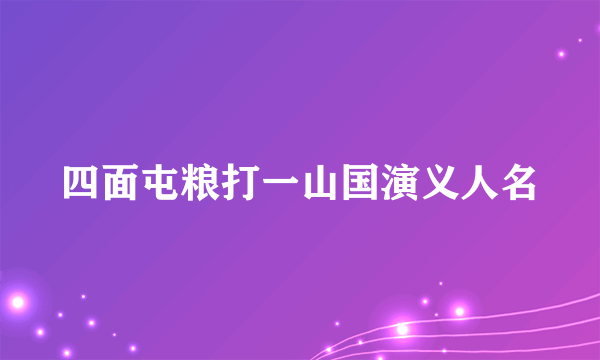 四面屯粮打一山国演义人名